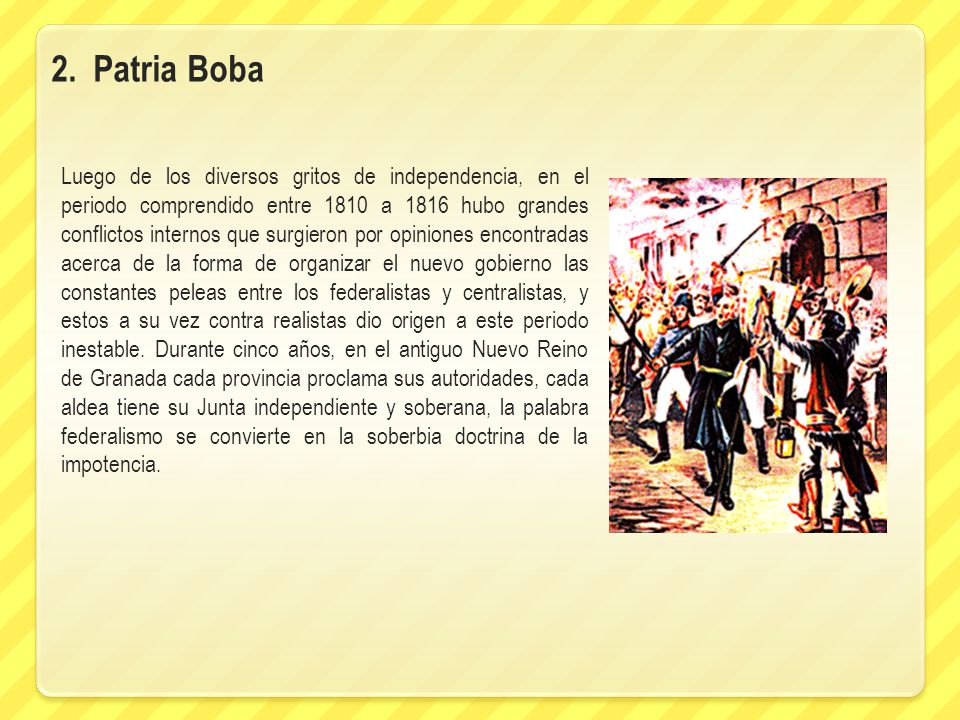 2. Patria Boba

Luego de los diversos gritos de independencia, en el periodo comprendido entre 1810 a 1816 hubo grandes conflictos internos que surgieron por opiniones encontradas acerca de la forma de organizar el nuevo gobierno las constantes peleas entre los federalistas y centralistas, y estos a su vez contra realistas dio origen a este periodo inestable. Durante cinco años, en el antiguo Nuevo Reino de Granada cada provincia proclama sus autoridades, cada aldea tiene su Junta independiente y soberana, la palabra federalismo se convierte en la soberbia doctrina de la impotencia.